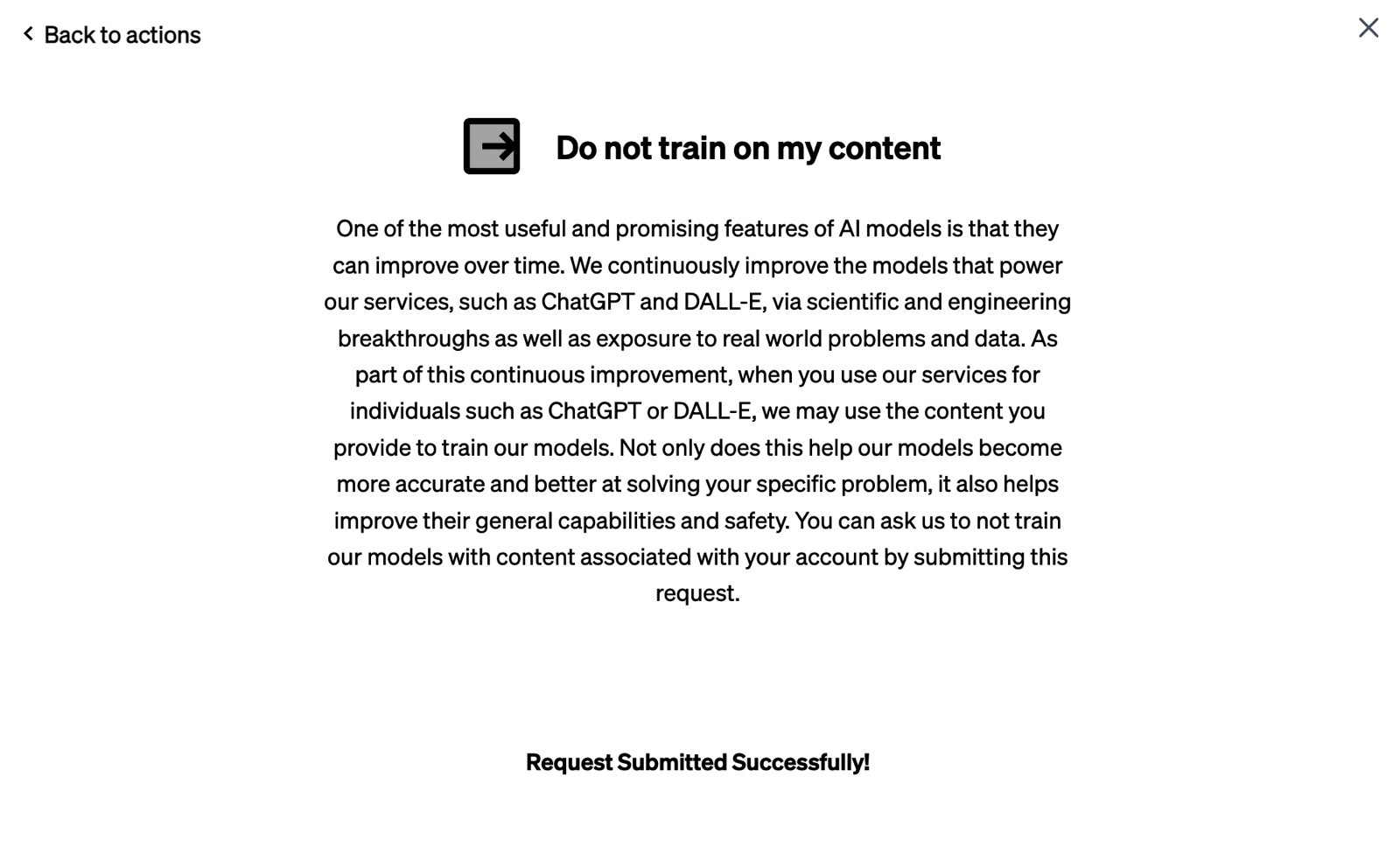 Back to actions

Do not train on my content

One of the most useful and promising features of AI models is that they can improve over time. We continuously improve the models that power our services, such as ChatGPT and DALL-E, via scientific and engineering breakthroughs as well as exposure to real world problems and data. As part of this continuous improvement, when you use our services for individuals such as ChatGPT or DALL-E, we may use the content you provide to train our models. Not only does this help our models become more accurate and better at solving your specific problem, it also helps improve their general capabilities and safety. You can ask us to not train our models with content associated with your account by submitting this request.

Request Submitted Successfully!